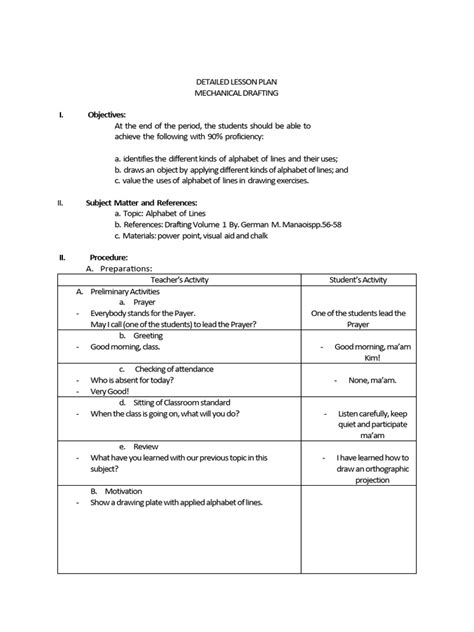 DETAILED LESSON PLAN
MECHANICAL DRAFTING

I. Objectives:
At the end of the period, the students should be able to achieve the following with 90% proficiency:

a. identifies the different kinds of alphabet of lines and their uses;
b. draws an object by applying different kinds of alphabet of lines; and
c. value the uses of alphabet of lines in drawing exercises.

II. Subject Matter and References:
a. Topic: Alphabet of Lines
b. References: Drafting Volume 1 By. German M. Manaoispp.56-58
c. Materials: power point, visual aid and chalk

II. Procedure:
A. Preparations:

| Teacher's Activity | Student's Activity |
|---|---|
| A. Preliminary Activities<br>a. Prayer<br>- Everybody stands for the Payer.<br>May I call (one of the students) to lead the Prayer? | One of the students lead the Prayer |
| b. Greeting<br>- Good morning, class. | - Good morning, ma'am Kim! |
| c. Checking of attendance<br>- Who is absent for today?<br>- Very Good! | - None, ma'am. |
| d. Sitting of Classroom standard<br>- When the class is going on, what will you do? | - Listen carefully, keep quiet and participate ma'am |
| e. Review<br>- What have you learned with our previous topic in this subject? | - I have learned how to draw an orthographic projection |
| B. Motivation<br>- Show a drawing plate with applied alphabet of lines. | |